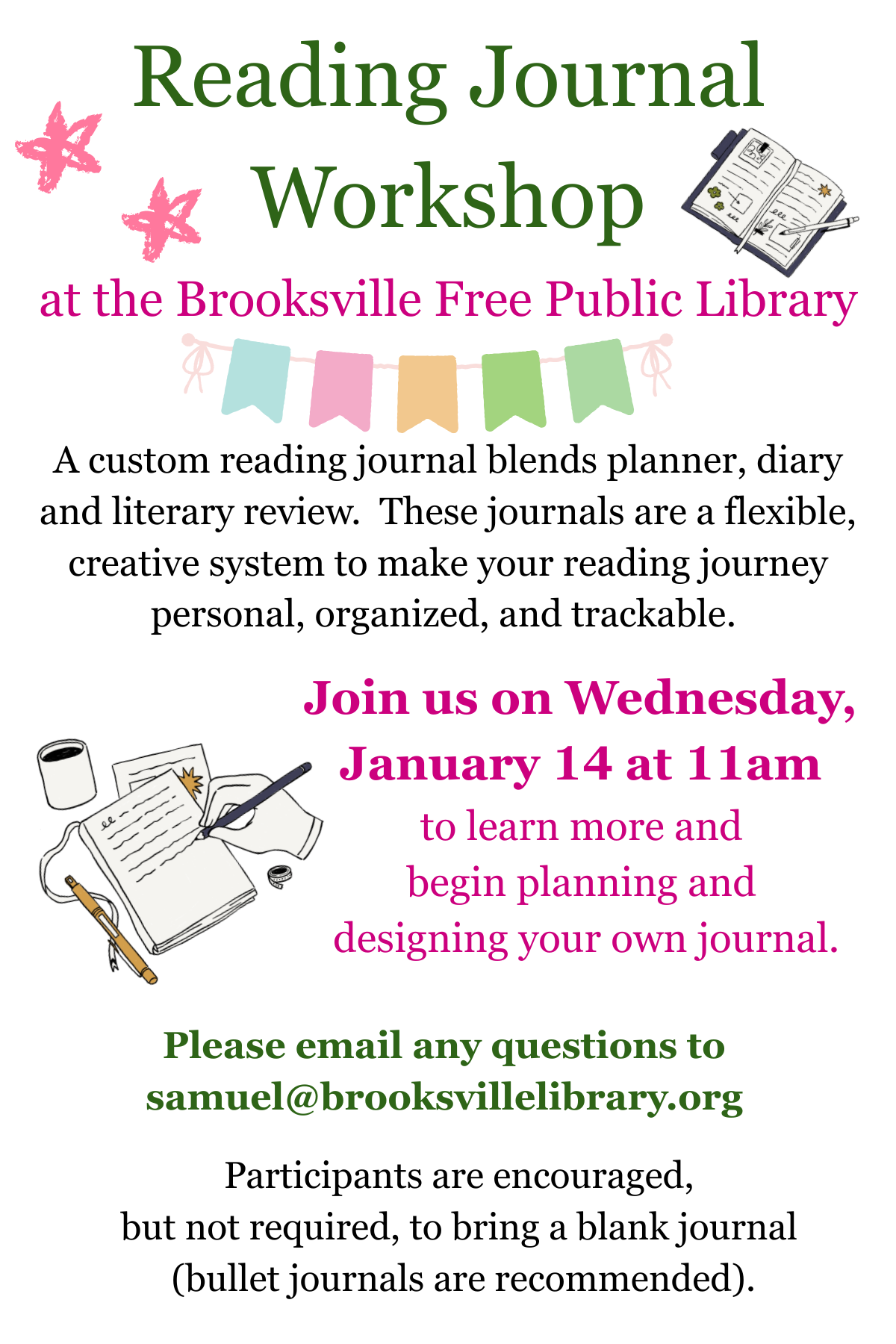 Reading Journal Workshop

at the Brooksville Free Public Library

A custom reading journal blends planner, diary and literary review. These journals are a flexible, creative system to make your reading journey personal, organized, and trackable.

Join us on Wednesday, January 14 at 11am

to learn more and begin planning and designing your own journal.

Please email any questions to samuel@brooksvillelibrary.org

Participants are encouraged, but not required, to bring a blank journal (bullet journals are recommended).